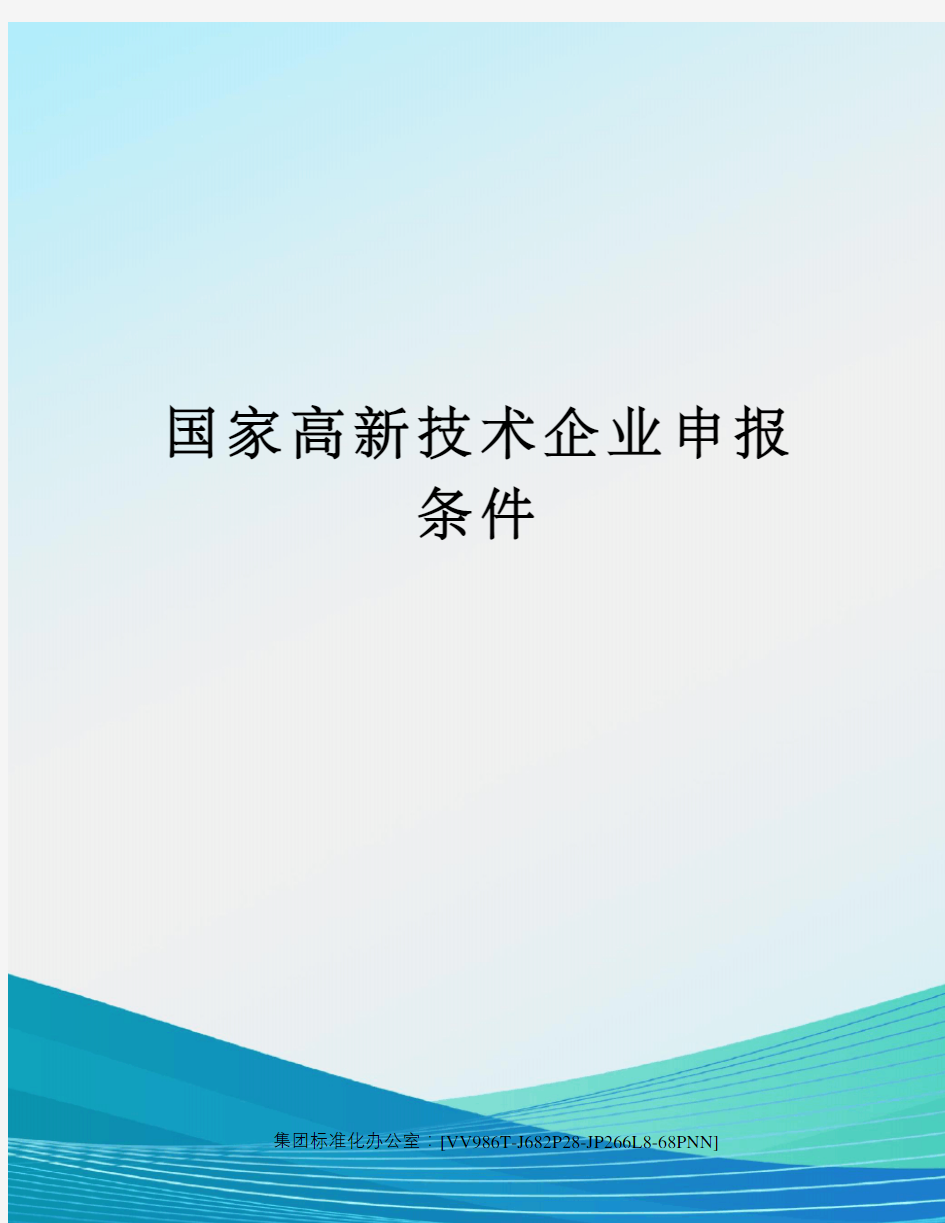 国家高新技术企业申报条件

集团标准化办公室：[VV986T-J682P28-JP266L8-68PNN]